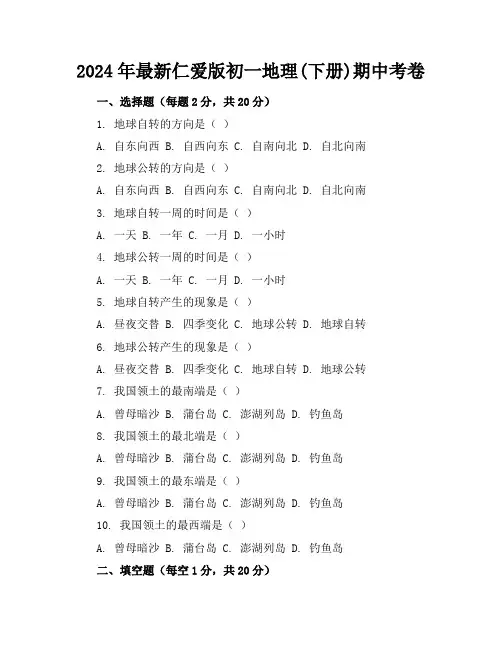 2024年最新仁爱版初一地理(下册)期中考卷

一、选择题（每题2分，共20分）

1. 地球自转的方向是（ ）

A. 自东向西 B. 自西向东 C. 自南向北 D. 自北向南

2. 地球公转的方向是（ ）

A. 自东向西 B. 自西向东 C. 自南向北 D. 自北向南

3. 地球自转一周的时间是（ ）

A. 一天 B. 一年 C. 一月 D. 一小时

4. 地球公转一周的时间是（ ）

A. 一天 B. 一年 C. 一月 D. 一小时

5. 地球自转产生的现象是（ ）

A. 昼夜交替 B. 四季变化 C. 地球公转 D. 地球自转

6. 地球公转产生的现象是（ ）

A. 昼夜交替 B. 四季变化 C. 地球自转 D. 地球公转

7. 我国领土的最南端是（ ）

A. 曾母暗沙 B. 蒲台岛 C. 澎湖列岛 D. 钓鱼岛

8. 我国领土的最北端是（ ）

A. 曾母暗沙 B. 蒲台岛 C. 澎湖列岛 D. 钓鱼岛

9. 我国领土的最东端是（ ）

A. 曾母暗沙 B. 蒲台岛 C. 澎湖列岛 D. 钓鱼岛

10. 我国领土的最西端是（ ）

A. 曾母暗沙 B. 蒲台岛 C. 澎湖列岛 D. 钓鱼岛

二、填空题（每空1分，共20分）